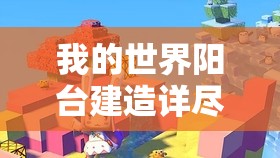 我的世界阳台建造详尽